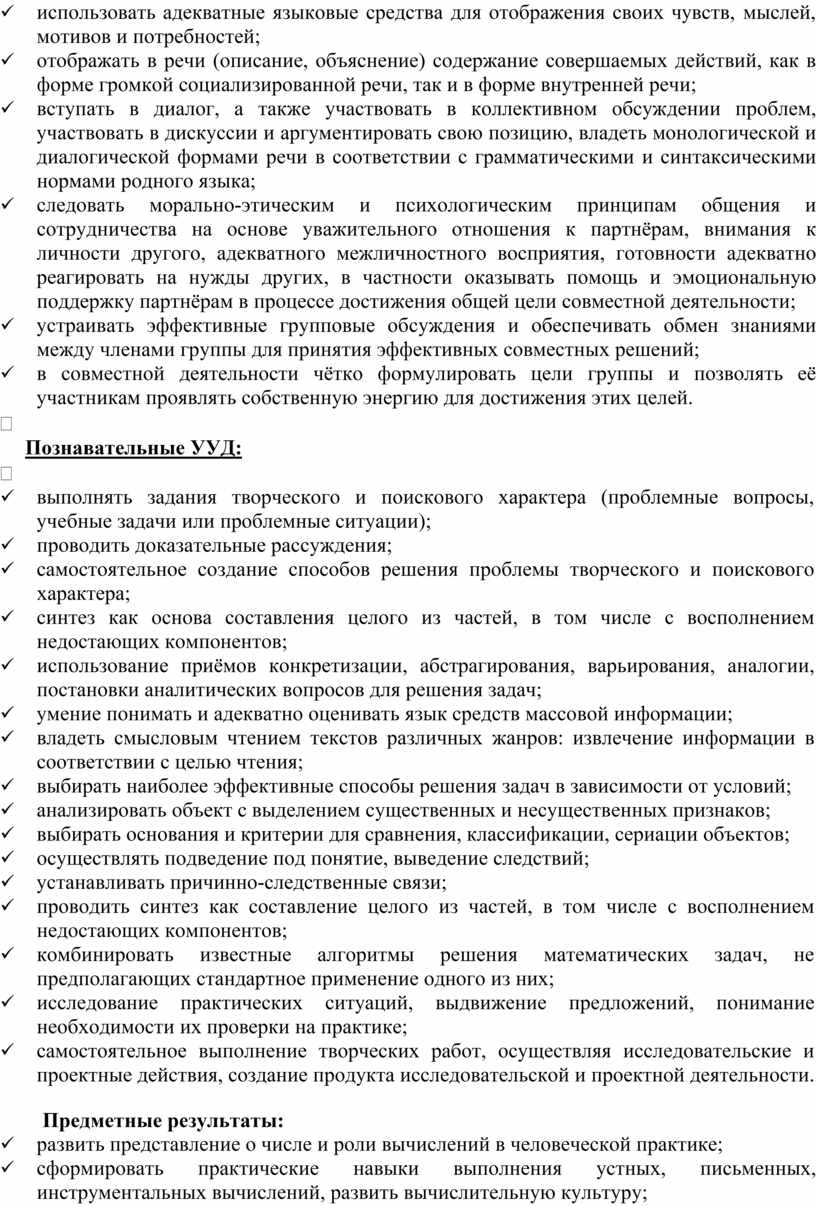 ✓ использовать адекватные языковые средства для отображения своих чувств, мыслей, мотивов и потребностей;
✓ отображать в речи (описание, объяснение) содержание совершаемых действий, как в форме громкой социализированной речи, так и в форме внутренней речи;
✓ вступать в диалог, а также участвовать в коллективном обсуждении проблем, участвовать в дискуссии и аргументировать свою позицию, владеть монологической и диалогической формами речи в соответствии с грамматическими и синтаксическими нормами родного языка;
✓ следовать морально-этическим и психологическим принципам общения и сотрудничества на основе уважительного отношения к партнёрам, внимания к личности другого, адекватного межличностного восприятия, готовности адекватно реагировать на нужды других, в частности оказывать помощь и эмоциональную поддержку партнёрам в процессе достижения общей цели совместной деятельности;
✓ устраивать эффективные групповые обсуждения и обеспечивать обмен знаниями между членами группы для принятия эффективных совместных решений;
✓ в совместной деятельности чётко формулировать цели группы и позволять её участникам проявлять собственную энергию для достижения этих целей.

Познавательные УУД:

✓ выполнять задания творческого и поискового характера (проблемные вопросы, учебные задачи или проблемные ситуации);
✓ проводить доказательные рассуждения;
✓ самостоятельное создание способов решения проблемы творческого и поискового характера;
✓ синтез как основа составления целого из частей, в том числе с восполнением недостающих компонентов;
✓ использование приёмов конкретизации, абстрагирования, варьирования, аналогии, постановки аналитических вопросов для решения задач;
✓ умение понимать и адекватно оценивать язык средств массовой информации;
✓ владеть смысловым чтением текстов различных жанров: извлечение информации в соответствии с целью чтения;
✓ выбирать наиболее эффективные способы решения задач в зависимости от условий;
✓ анализировать объект с выделением существенных и несущественных признаков;
✓ выбирать основания и критерии для сравнения, классификации, сериации объектов;
✓ осуществлять подведение под понятие, выведение следствий;
✓ устанавливать причинно-следственные связи;
✓ проводить синтез как составление целого из частей, в том числе с восполнением недостающих компонентов;
✓ комбинировать известные алгоритмы решения математических задач, не предполагающих стандартное применение одного из них;
✓ исследование практических ситуаций, выдвижение предложений, понимание необходимости их проверки на практике;
✓ самостоятельное выполнение творческих работ, осуществляя исследовательские и проектные действия, создание продукта исследовательской и проектной деятельности.

Предметные результаты:
✓ развить представление о числе и роли вычислений в человеческой практике;
✓ сформировать практические навыки выполнения устных, письменных, инструментальных вычислений, развить вычислительную культуру;